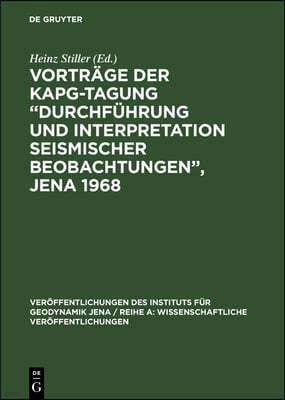 DE GRUYTER

Heinz Stiller (Ed.)

VORTRÄGE DER KAPG-TAGUNG "DURCHFÜHRUNG UND INTERPRETATION SEISMISCHER BEOBACHTUNGEN", JENA 1968

VERÖFFENTLICHUNGEN DES INSTITUTS FÜR GEODYNAMIK JENA / REIHE A: WISSENSCHAFTLICHE VERÖFFENTLICHUNGEN

DE
G